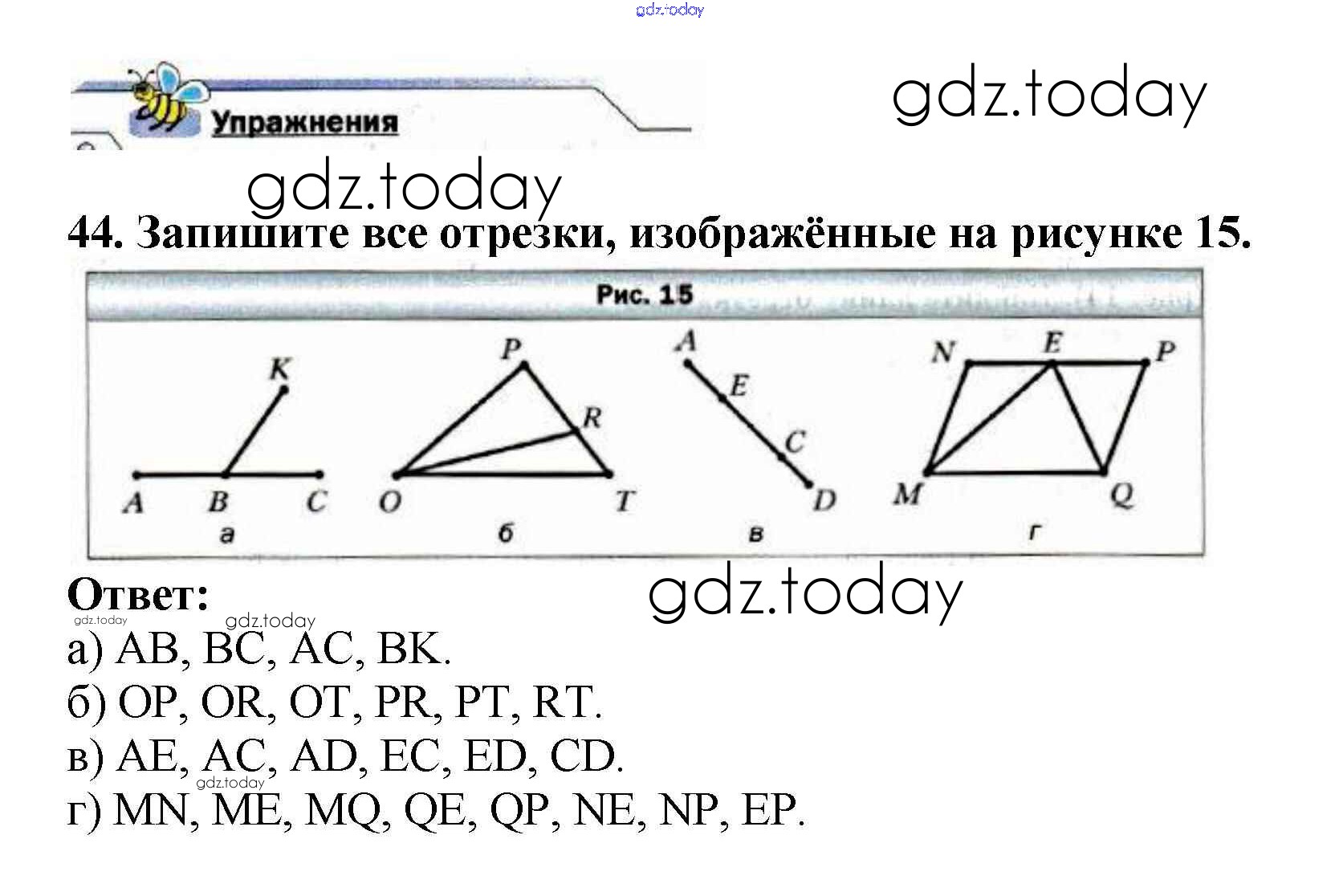 Упражнения

44. Запишите все отрезки, изображённые на рисунке 15.

Рис. 15

K
A B C
а

P
R
O T
б

A
E
C
D
в

N E P
M Q
г

Ответ:

а) AB, BC, AC, BK.
б) OP, OR, OT, PR, PT, RT.
в) AE, AC, AD, EC, ED, CD.
г) MN, ME, MQ, QE, QP, NE, NP, EP.

gdz.today